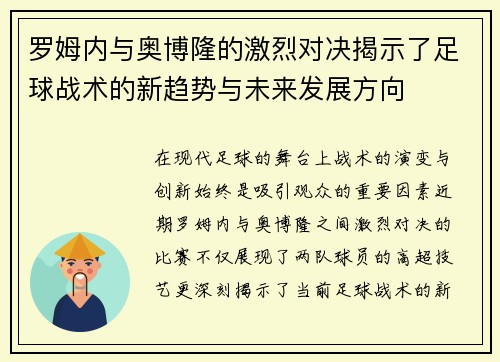 罗姆内与奥博隆的激烈对决揭示了足球战术的新趋势与未来发展方向

在现代足球的舞台上战术的演变与创新始终是吸引观众的重要因素近期罗姆内与奥博隆之间激烈对决的比赛不仅展现了两队球员的高超技艺更深刻揭示了当前足球战术的新